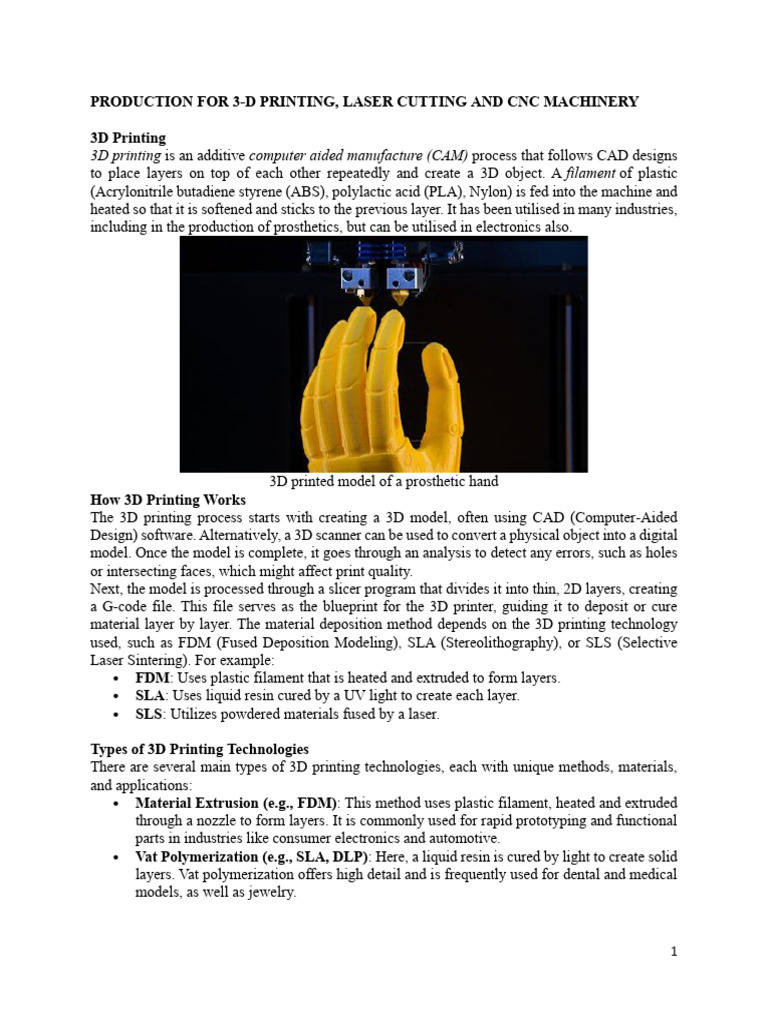 PRODUCTION FOR 3-D PRINTING, LASER CUTTING AND CNC MACHINERY

3D Printing
3D printing is an additive computer aided manufacture (CAM) process that follows CAD designs to place layers on top of each other repeatedly and create a 3D object. A filament of plastic (Acrylonitrile butadiene styrene (ABS), polylactic acid (PLA), Nylon) is fed into the machine and heated so that it is softened and sticks to the previous layer. It has been utilised in many industries, including in the production of prosthetics, but can be utilised in electronics also.

3D printed model of a prosthetic hand

How 3D Printing Works
The 3D printing process starts with creating a 3D model, often using CAD (Computer-Aided Design) software. Alternatively, a 3D scanner can be used to convert a physical object into a digital model. Once the model is complete, it goes through an analysis to detect any errors, such as holes or intersecting faces, which might affect print quality.
Next, the model is processed through a slicer program that divides it into thin, 2D layers, creating a G-code file. This file serves as the blueprint for the 3D printer, guiding it to deposit or cure material layer by layer. The material deposition method depends on the 3D printing technology used, such as FDM (Fused Deposition Modeling), SLA (Stereolithography), or SLS (Selective Laser Sintering). For example:
• FDM: Uses plastic filament that is heated and extruded to form layers.
• SLA: Uses liquid resin cured by a UV light to create each layer.
• SLS: Utilizes powdered materials fused by a laser.

Types of 3D Printing Technologies
There are several main types of 3D printing technologies, each with unique methods, materials, and applications:
• Material Extrusion (e.g., FDM): This method uses plastic filament, heated and extruded through a nozzle to form layers. It is commonly used for rapid prototyping and functional parts in industries like consumer electronics and automotive.
• Vat Polymerization (e.g., SLA, DLP): Here, a liquid resin is cured by light to create solid layers. Vat polymerization offers high detail and is frequently used for dental and medical models, as well as jewelry.

1